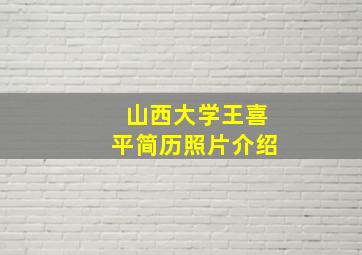 山西大学王喜平简历照片介绍